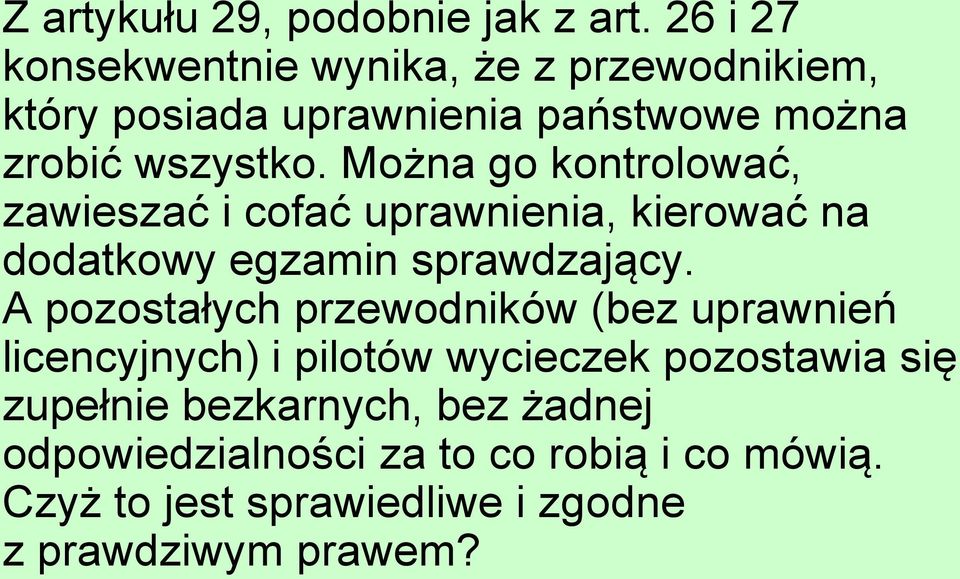 Z artykułu 29, podobnie jak z art. 26 i 27 konsekwentnie wynika, że z przewodnikiem, który posiada uprawnienia państwowe można zrobić wszystko. Można go kontrolować, zawieszać i cofać uprawnienia, kierować na dodatkowy egzamin sprawdzający.
A pozostałych przewodników (bez uprawnień licencyjnych) i pilotów wycieczek pozostawia się zupełnie bezkarnych, bez żadnej odpowiedzialności za to co robią i co mówią.
Czyż to jest sprawiedliwe i zgodne z prawdziwym prawem?